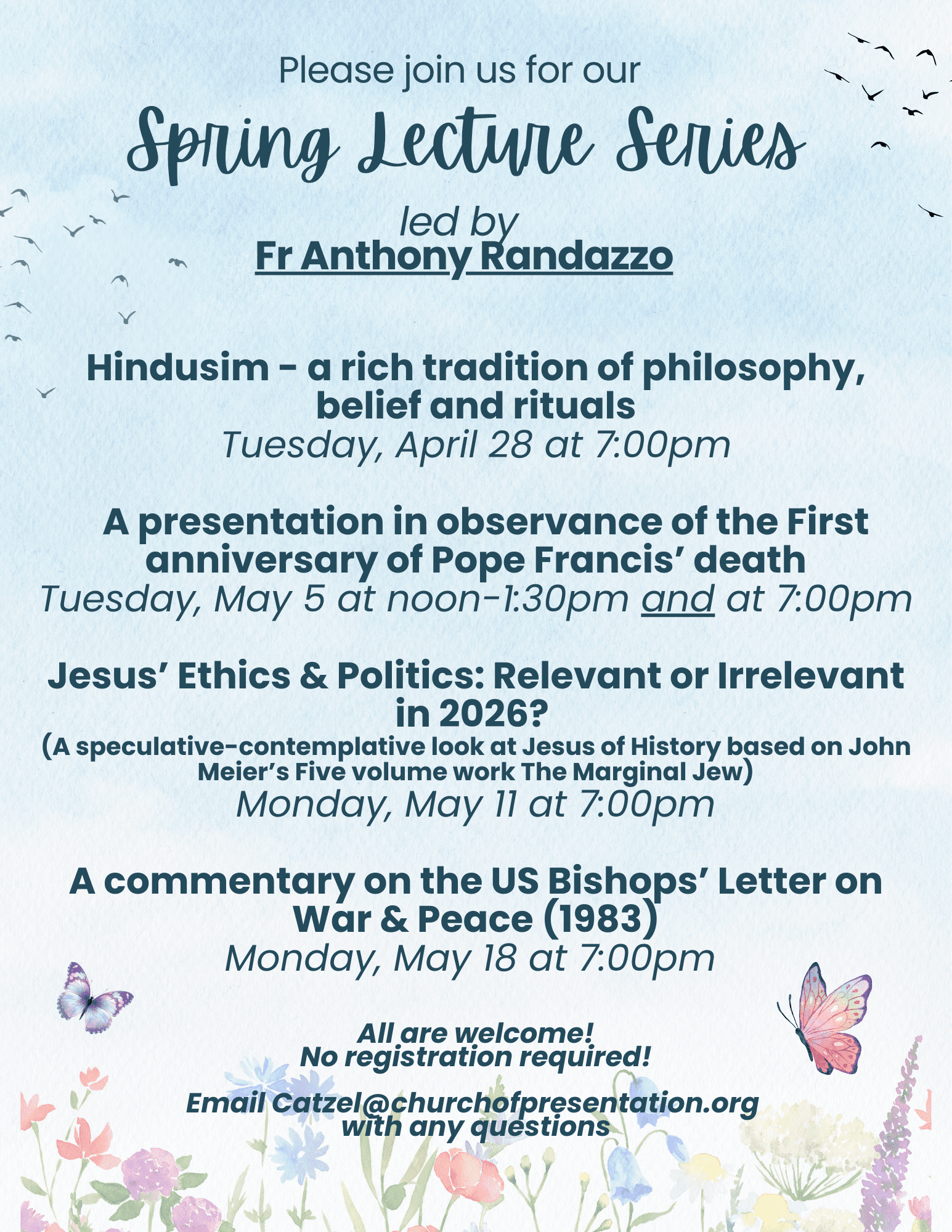 Please join us for our

Spring Lecture Series

led by
Fr Anthony Randazzo

Hindusim - a rich tradition of philosophy, belief and rituals
Tuesday, April 28 at 7:00pm

A presentation in observance of the First anniversary of Pope Francis' death
Tuesday, May 5 at noon-1:30pm and at 7:00pm

Jesus' Ethics & Politics: Relevant or Irrelevant in 2026?
(A speculative-contemplative look at Jesus of History based on John Meier's Five volume work The Marginal Jew)
Monday, May 11 at 7:00pm

A commentary on the US Bishops' Letter on War & Peace (1983)
Monday, May 18 at 7:00pm

All are welcome!
No registration required!

Email Catzel@churchofpresentation.org with any questions